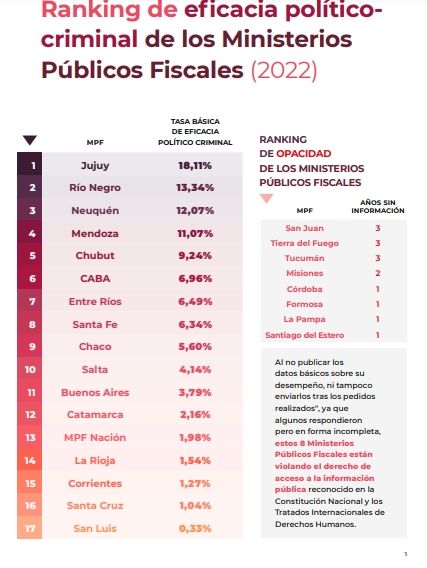 Ranking de eficacia político-criminal de los Ministerios Públicos Fiscales (2022)

| | MPF | TASA BÁSICA DE EFICACIA POLÍTICO CRIMINAL |
|---|---|---|
| 1 | Jujuy | 18,11% |
| 2 | Río Negro | 13,34% |
| 3 | Neuquén | 12,07% |
| 4 | Mendoza | 11,07% |
| 5 | Chubut | 9,24% |
| 6 | CABA | 6,96% |
| 7 | Entre Ríos | 6,49% |
| 8 | Santa Fe | 6,34% |
| 9 | Chaco | 5,60% |
| 10 | Salta | 4,14% |
| 11 | Buenos Aires | 3,79% |
| 12 | Catamarca | 2,16% |
| 13 | MPF Nación | 1,98% |
| 14 | La Rioja | 1,54% |
| 15 | Corrientes | 1,27% |
| 16 | Santa Cruz | 1,04% |
| 17 | San Luis | 0,33% |

RANKING DE OPACIDAD DE LOS MINISTERIOS PÚBLICOS FISCALES

| MPF | AÑOS SIN INFORMACIÓN |
|---|---|
| San Juan | 3 |
| Tierra del Fuego | 3 |
| Tucumán | 3 |
| Misiones | 2 |
| Córdoba | 1 |
| Formosa | 1 |
| La Pampa | 1 |
| Santiago del Estero | 1 |

Al no publicar los datos básicos sobre su desempeño, ni tampoco enviarlos tras los pedidos realizados", ya que algunos respondieron pero en forma incompleta, estos 8 Ministerios Públicos Fiscales están violando el derecho de acceso a la información pública reconocido en la Constitución Nacional y los Tratados Internacionales de Derechos Humanos.

1